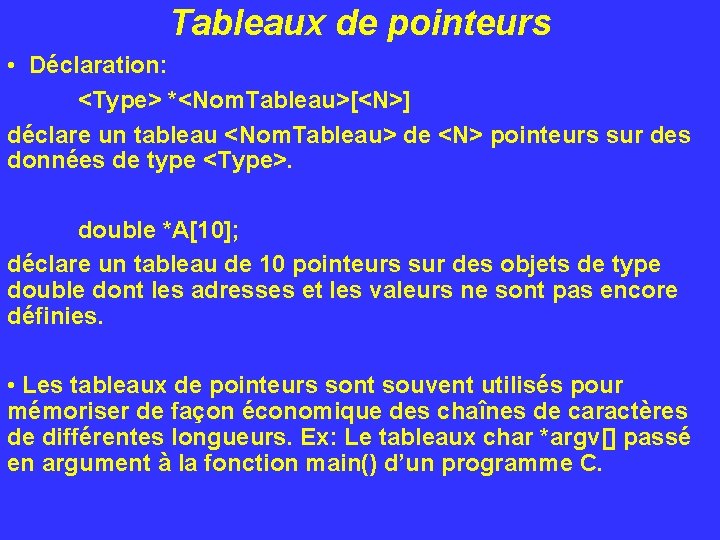 Tableaux de pointeurs

• Déclaration:

<Type> *<NomTableau>[<N>]

déclare un tableau <NomTableau> de <N> pointeurs sur des données de type <Type>.

double *A[10];

déclare un tableau de 10 pointeurs sur des objets de type double dont les adresses et les valeurs ne sont pas encore définies.

• Les tableaux de pointeurs sont souvent utilisés pour mémoriser de façon économique des chaînes de caractères de différentes longueurs. Ex: Le tableaux char *argv[] passé en argument à la fonction main() d'un programme C.